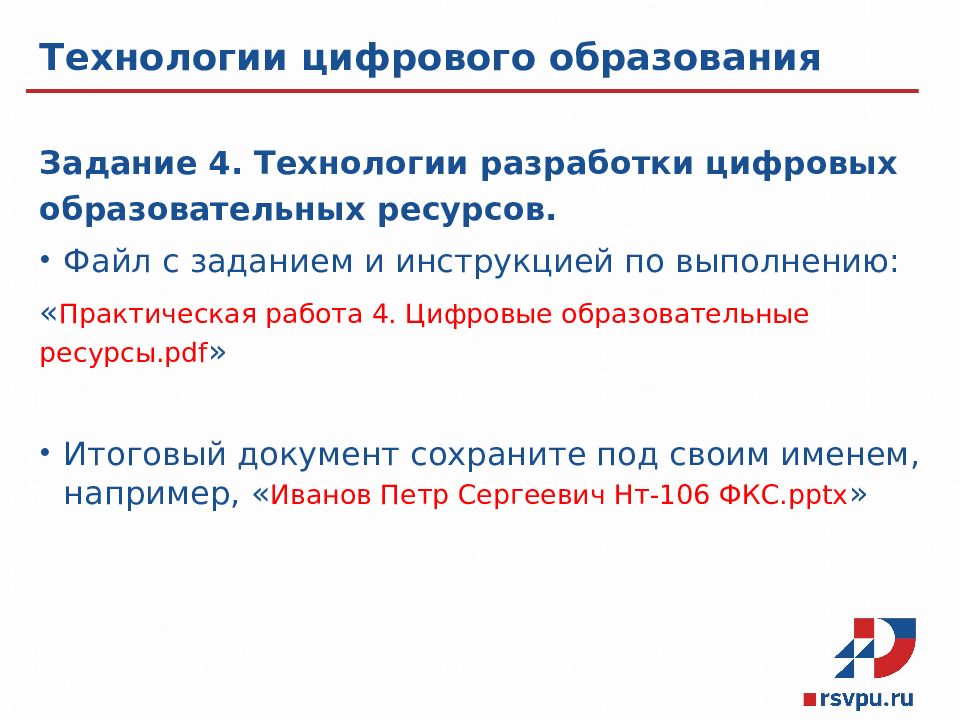 Технологии цифрового образования

Задание 4. Технологии разработки цифровых образовательных ресурсов.

• Файл с заданием и инструкцией по выполнению:

«Практическая работа 4. Цифровые образовательные ресурсы.pdf»

• Итоговый документ сохраните под своим именем, например, «Иванов Петр Сергеевич Нт-106 ФКС.pptx»

rsvpu.ru